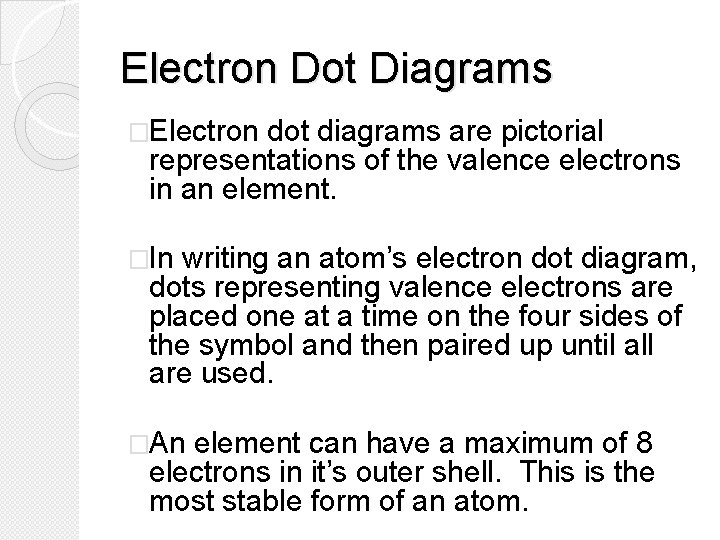 Electron Dot Diagrams

□Electron dot diagrams are pictorial representations of the valence electrons in an element.

□In writing an atom's electron dot diagram, dots representing valence electrons are placed one at a time on the four sides of the symbol and then paired up until all are used.

□An element can have a maximum of 8 electrons in it's outer shell. This is the most stable form of an atom.